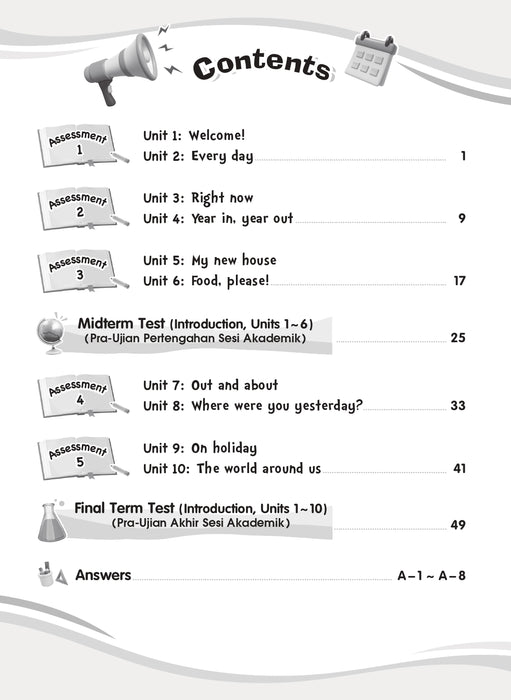 Contents

Assessment 1
Unit 1: Welcome!
Unit 2: Every day 1

Assessment 2
Unit 3: Right now
Unit 4: Year in, year out 9

Assessment 3
Unit 5: My new house
Unit 6: Food, please! 17

Midterm Test (Introduction, Units 1~6)
(Pra-Ujian Pertengahan Sesi Akademik) 25

Assessment 4
Unit 7: Out and about
Unit 8: Where were you yesterday? 33

Assessment 5
Unit 9: On holiday
Unit 10: The world around us 41

Final Term Test (Introduction, Units 1~10)
(Pra-Ujian Akhir Sesi Akademik) 49

Answers A–1 ~ A–8